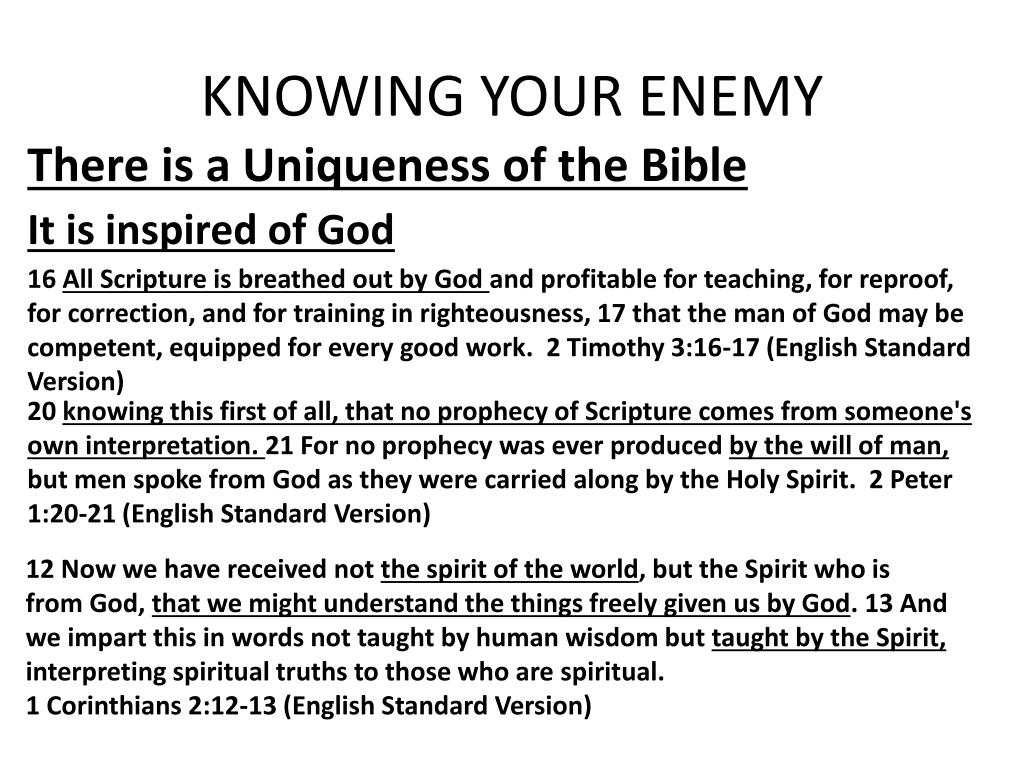 KNOWING YOUR ENEMY

There is a Uniqueness of the Bible

It is inspired of God

16 All Scripture is breathed out by God and profitable for teaching, for reproof, for correction, and for training in righteousness, 17 that the man of God may be competent, equipped for every good work. 2 Timothy 3:16-17 (English Standard Version)

20 knowing this first of all, that no prophecy of Scripture comes from someone's own interpretation. 21 For no prophecy was ever produced by the will of man, but men spoke from God as they were carried along by the Holy Spirit. 2 Peter 1:20-21 (English Standard Version)

12 Now we have received not the spirit of the world, but the Spirit who is from God, that we might understand the things freely given us by God. 13 And we impart this in words not taught by human wisdom but taught by the Spirit, interpreting spiritual truths to those who are spiritual.
1 Corinthians 2:12-13 (English Standard Version)